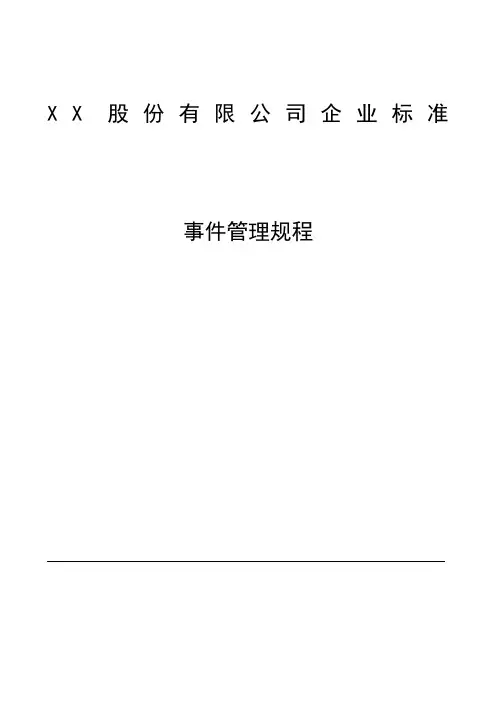 XX股份有限公司企业标准

事件管理规程